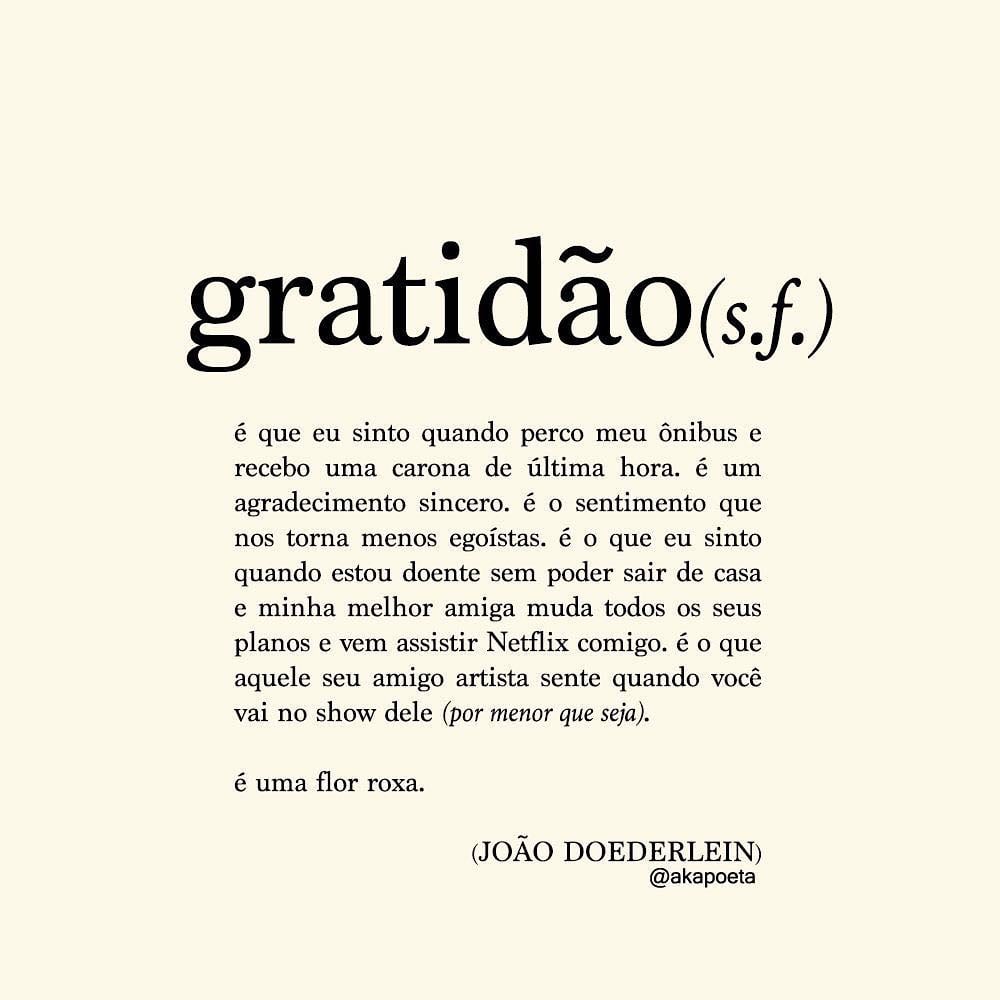 gratidão(s.f.)

é que eu sinto quando perco meu ônibus e recebo uma carona de última hora. é um agradecimento sincero. é o sentimento que nos torna menos egoístas. é o que eu sinto quando estou doente sem poder sair de casa e minha melhor amiga muda todos os seus planos e vem assistir Netflix comigo. é o que aquele seu amigo artista sente quando você vai no show dele (por menor que seja).

é uma flor roxa.

(JOÃO DOEDERLEIN)
@akapoeta